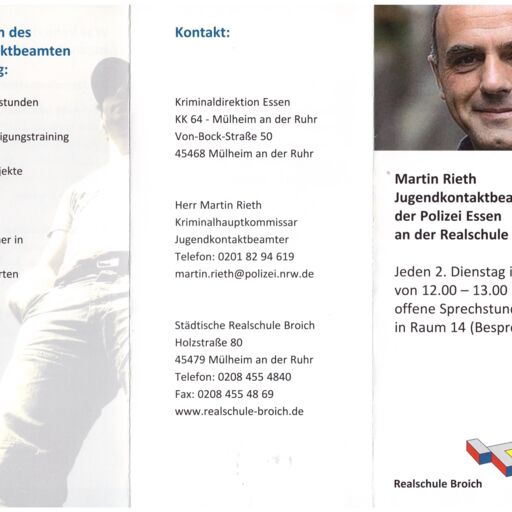 n des
ktbeamten
g:

stunden

igungstraining

jekte

ber in

rten

Kontakt:

Kriminaldirektion Essen
KK 64 - Mülheim an der Ruhr
Von-Bock-Straße 50
45468 Mülheim an der Ruhr

Herr Martin Rieth
Kriminalhauptkommissar
Jugendkontaktbeamter
Telefon: 0201 82 94 619
martin.rieth@polizei.nrw.de

Städtische Realschule Broich
Holzstraße 80
45479 Mülheim an der Ruhr
Telefon: 0208 455 4840
Fax: 0208 455 48 69
www.realschule-broich.de

Martin Rieth
Jugendkontaktbea
der Polizei Essen
an der Realschule

Jeden 2. Dienstag i
von 12.00 – 13.00
offene Sprechstund
in Raum 14 (Bespre

Realschule Broich